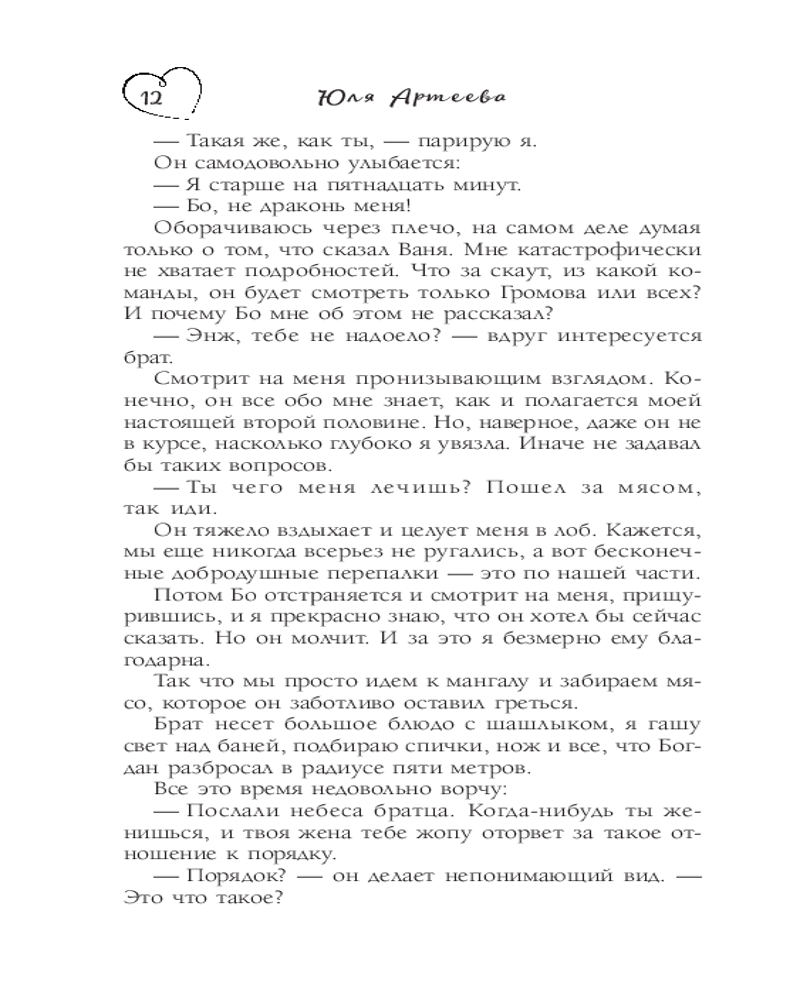 12 Юля Артеева

— Такая же, как ты, — парирую я.

Он самодовольно улыбается:

— Я старше на пятнадцать минут.

— Бо, не драконь меня!

Оборачиваюсь через плечо, на самом деле думая только о том, что сказал Ваня. Мне катастрофически не хватает подробностей. Что за скаут, из какой команды, он будет смотреть только Громова или всех? И почему Бо мне об этом не рассказал?

— Энж, тебе не надоело? — вдруг интересуется брат.

Смотрит на меня пронизывающим взглядом. Конечно, он все обо мне знает, как и полагается моей настоящей второй половине. Но, наверное, даже он не в курсе, насколько глубоко я увязла. Иначе не задавал бы таких вопросов.

— Ты чего меня лечишь? Пошел за мясом, так иди.

Он тяжело вздыхает и целует меня в лоб. Кажется, мы еще никогда всерьез не ругались, а вот бесконечные добродушные перепалки — это по нашей части.

Потом Бо отстраняется и смотрит на меня, прищурившись, и я прекрасно знаю, что он хотел бы сейчас сказать. Но он молчит. И за это я безмерно ему благодарна.

Так что мы просто идем к мангалу и забираем мясо, которое он заботливо оставил греться.

Брат несет большое блюдо с шашлыком, я гашу свет над баней, подбираю спички, нож и все, что Богдан разбросал в радиусе пяти метров.

Все это время недовольно ворчу:

— Послали небеса братца. Когда-нибудь ты женишься, и твоя жена тебе жопу оторвет за такое отношение к порядку.

— Порядок? — он делает непонимающий вид. — Это что такое?